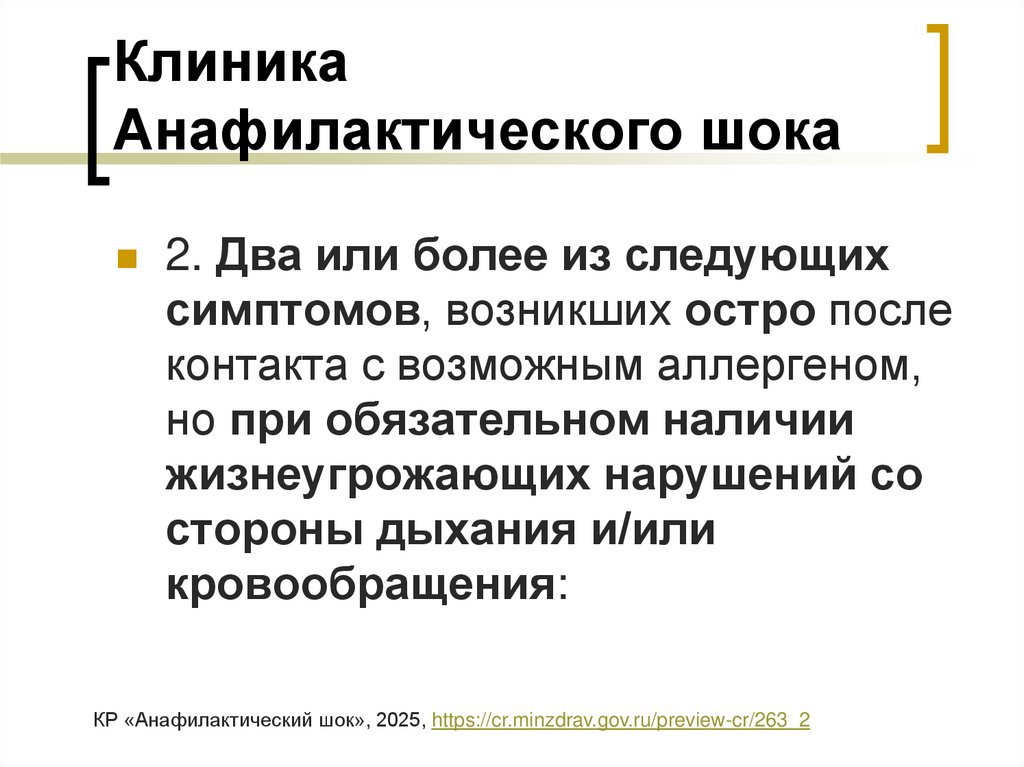 Клиника Анафилактического шока

2. Два или более из следующих симптомов, возникших остро после контакта с возможным аллергеном, но при обязательном наличии жизнеугрожающих нарушений со стороны дыхания и/или кровообращения:

КР «Анафилактический шок», 2025, https://cr.minzdrav.gov.ru/preview-cr/263_2